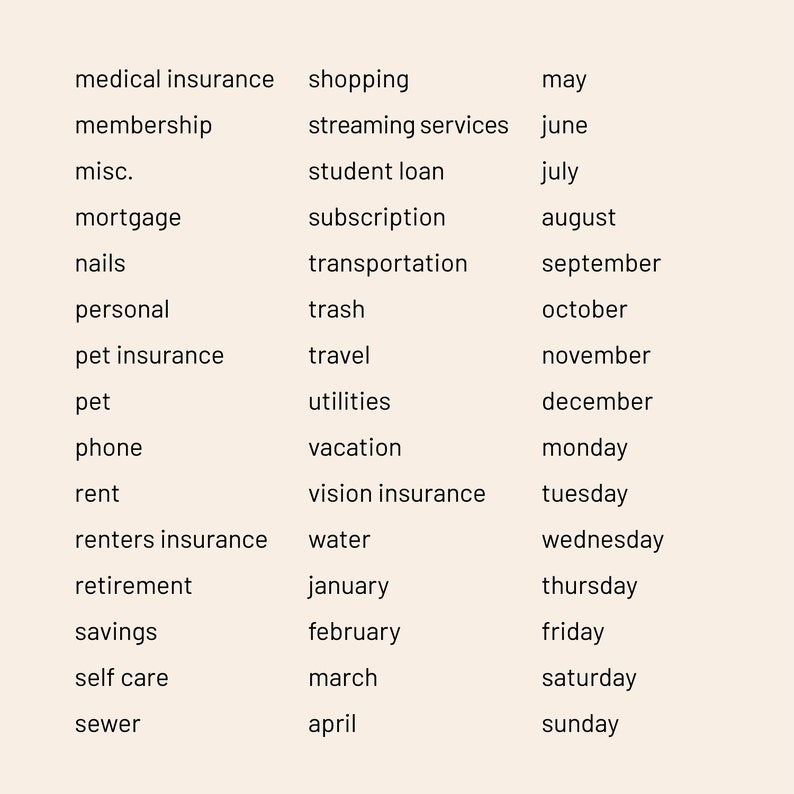 medical insurance
membership
misc.
mortgage
nails
personal
pet insurance
pet
phone
rent
renters insurance
retirement
savings
self care
sewer

shopping
streaming services
student loan
subscription
transportation
trash
travel
utilities
vacation
vision insurance
water
january
february
march
april

may
june
july
august
september
october
november
december
monday
tuesday
wednesday
thursday
friday
saturday
sunday